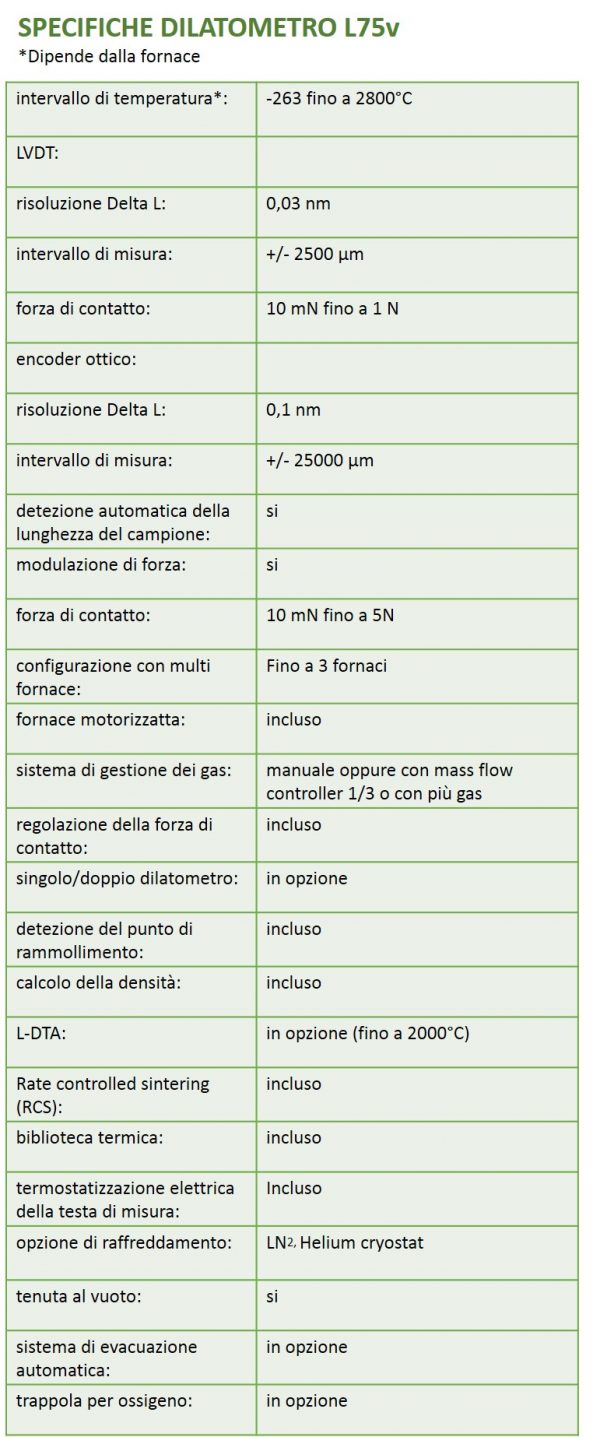 SPECIFICHE DILATOMETRO L75v
*Dipende dalla fornace

| | |
|---|---|
| intervallo di temperatura*: | -263 fino a 2800°C |
| LVDT: | |
| risoluzione Delta L: | 0,03 nm |
| intervallo di misura: | +/- 2500 µm |
| forza di contatto: | 10 mN fino a 1 N |
| encoder ottico: | |
| risoluzione Delta L: | 0,1 nm |
| intervallo di misura: | +/- 25000 µm |
| detezione automatica della lunghezza del campione: | si |
| modulazione di forza: | si |
| forza di contatto: | 10 mN fino a 5N |
| configurazione con multi fornace: | Fino a 3 fornaci |
| fornace motorizzatta: | incluso |
| sistema di gestione dei gas: | manuale oppure con mass flow controller 1/3 o con più gas |
| regolazione della forza di contatto: | incluso |
| singolo/doppio dilatometro: | in opzione |
| detezione del punto di rammollimento: | incluso |
| calcolo della densità: | incluso |
| L-DTA: | in opzione (fino a 2000°C) |
| Rate controlled sintering (RCS): | incluso |
| biblioteca termica: | incluso |
| termostatizzazione elettrica della testa di misura: | Incluso |
| opzione di raffreddamento: | $LN_2$, Helium cryostat |
| tenuta al vuoto: | si |
| sistema di evacuazione automatica: | in opzione |
| trappola per ossigeno: | in opzione |